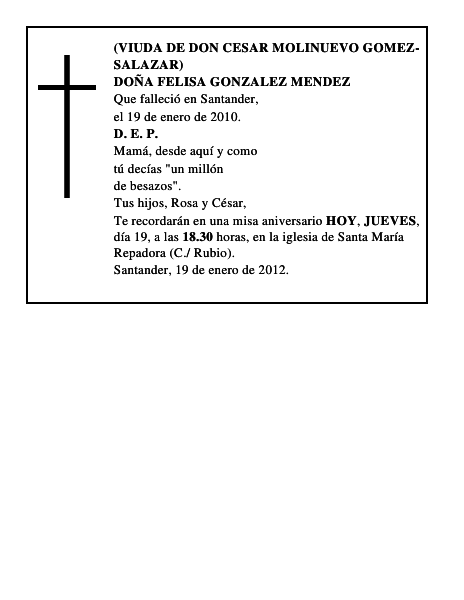 (VIUDA DE DON CESAR MOLINUEVO GOMEZ-SALAZAR)
DOÑA FELISA GONZALEZ MENDEZ
Que falleció en Santander,
el 19 de enero de 2010.
D. E. P.
Mamá, desde aquí y como
tú decías "un millón
de besazos".
Tus hijos, Rosa y César,
Te recordarán en una misa aniversario HOY, JUEVES, día 19, a las 18.30 horas, en la iglesia de Santa María Repadora (C./ Rubio).
Santander, 19 de enero de 2012.